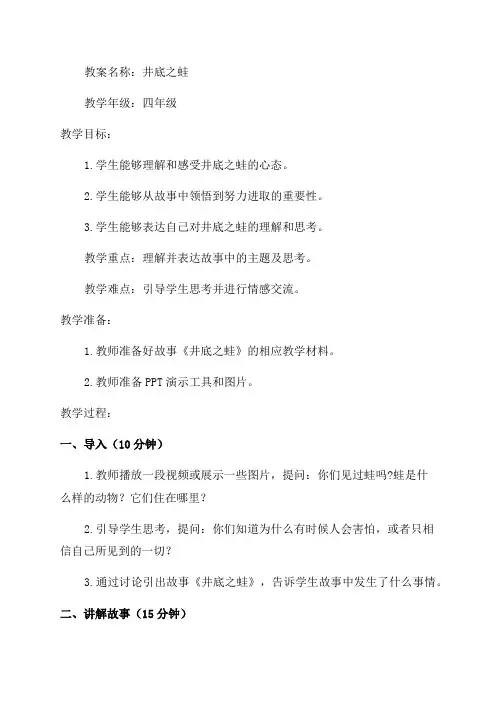 教案名称：井底之蛙

教学年级：四年级

教学目标：

1.学生能够理解和感受井底之蛙的心态。

2.学生能够从故事中领悟到努力进取的重要性。

3.学生能够表达自己对井底之蛙的理解和思考。

教学重点：理解并表达故事中的主题及思考。

教学难点：引导学生思考并进行情感交流。

教学准备：

1.教师准备好故事《井底之蛙》的相应教学材料。

2.教师准备PPT演示工具和图片。

教学过程：

一、导入（10分钟）

1.教师播放一段视频或展示一些图片，提问：你们见过蛙吗?蛙是什么样的动物？它们住在哪里？

2.引导学生思考，提问：你们知道为什么有时候人会害怕，或者只相信自己所见到的一切？

3.通过讨论引出故事《井底之蛙》，告诉学生故事中发生了什么事情。

二、讲解故事（15分钟）